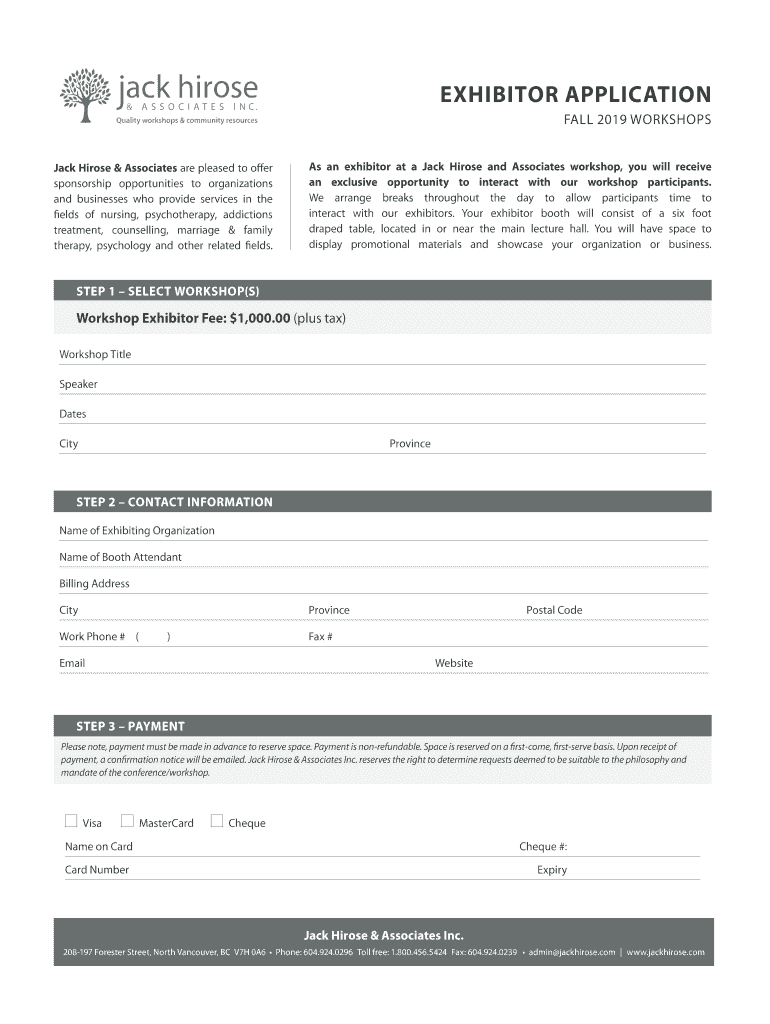 jack hirose
& ASSOCIATES INC.
Quality workshops & community resources

EXHIBITOR APPLICATION
FALL 2019 WORKSHOPS

Jack Hirose & Associates are pleased to offer sponsorship opportunities to organizations and businesses who provide services in the fields of nursing, psychotherapy, addictions treatment, counselling, marriage & family therapy, psychology and other related fields.

As an exhibitor at a Jack Hirose and Associates workshop, you will receive an exclusive opportunity to interact with our workshop participants. We arrange breaks throughout the day to allow participants time to interact with our exhibitors. Your exhibitor booth will consist of a six foot draped table, located in or near the main lecture hall. You will have space to display promotional materials and showcase your organization or business.

STEP 1 – SELECT WORKSHOP(S)

Workshop Exhibitor Fee: $1,000.00 (plus tax)

Workshop Title

Speaker

Dates

City

Province

STEP 2 – CONTACT INFORMATION

Name of Exhibiting Organization

Name of Booth Attendant

Billing Address

City

Province

Postal Code

Work Phone # ( )

Fax #

Email

Website

STEP 3 – PAYMENT

Please note, payment must be made in advance to reserve space. Payment is non-refundable. Space is reserved on a first-come, first-serve basis. Upon receipt of payment, a confirmation notice will be emailed. Jack Hirose & Associates Inc. reserves the right to determine requests deemed to be suitable to the philosophy and mandate of the conference/workshop.

Visa MasterCard Cheque

Name on Card

Cheque #:

Card Number

Expiry

Jack Hirose & Associates Inc.

208-197 Forester Street, North Vancouver, BC V7H 0A6 • Phone: 604.924.0296 Toll free: 1.800.456.5424 Fax: 604.924.0239 • admin@jackhirose.com | www.jackhirose.com